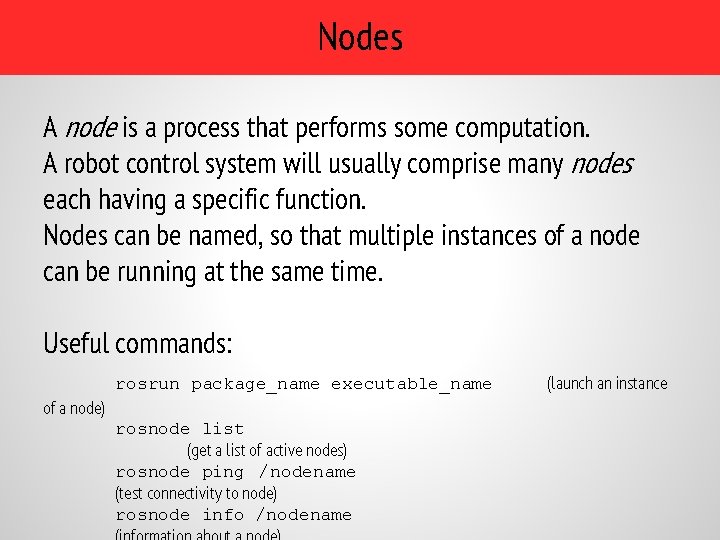 Nodes

A node is a process that performs some computation.
A robot control system will usually comprise many nodes each having a specific function.
Nodes can be named, so that multiple instances of a node can be running at the same time.

Useful commands:

rosrun package_name executable_name (launch an instance of a node)
rosnode list
(get a list of active nodes)
rosnode ping /nodename
(test connectivity to node)
rosnode info /nodename
(information about a node)